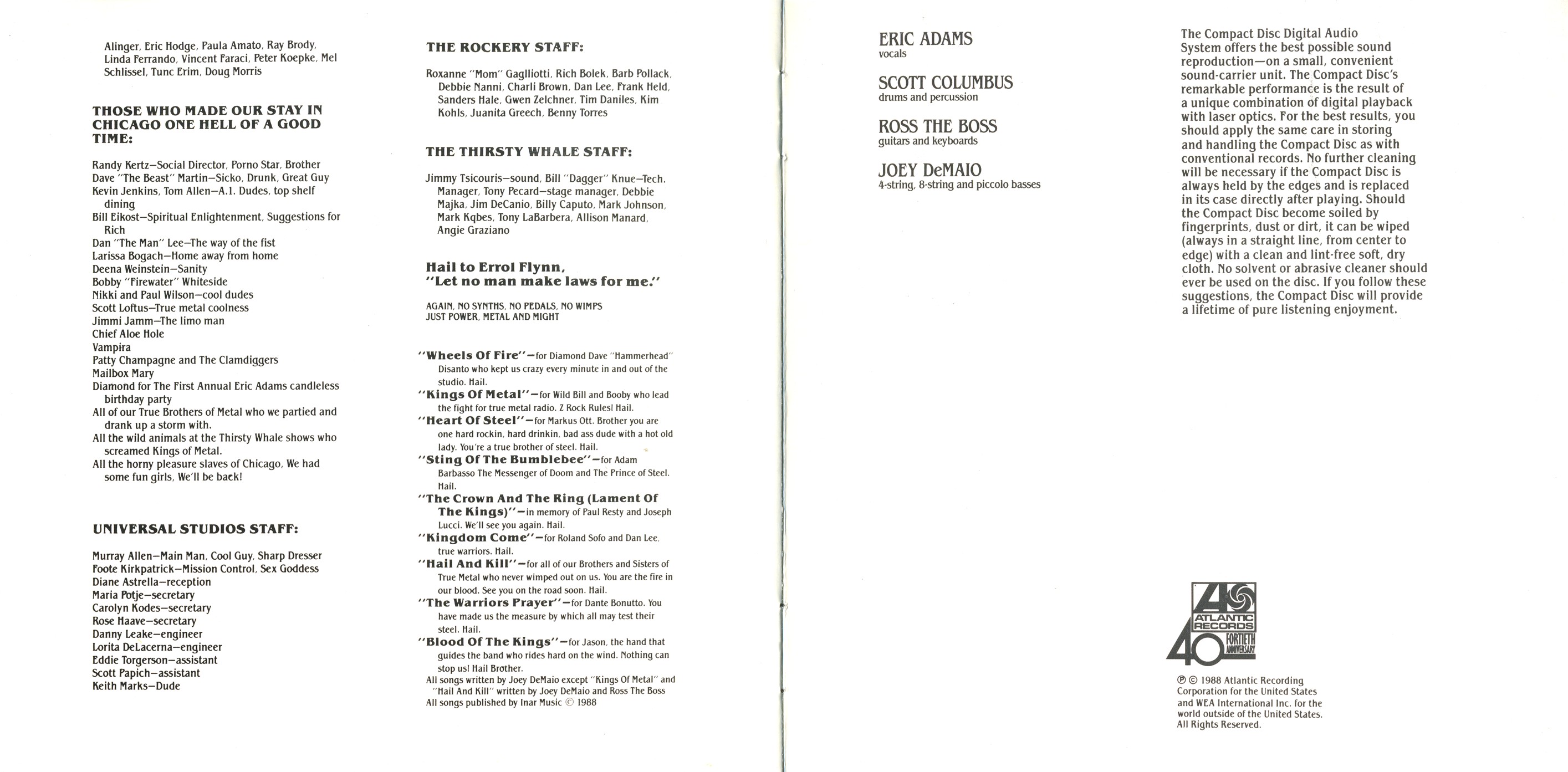 Alinger, Eric Hodge, Paula Amato, Ray Brody, Linda Ferrando, Vincent Faraci, Peter Koepke, Mel Schlissel, Tunc Erim, Doug Morris

THOSE WHO MADE OUR STAY IN CHICAGO ONE HELL OF A GOOD TIME:

Randy Kertz—Social Director, Porno Star, Brother
Dave "The Beast" Martin—Sicko, Drunk, Great Guy
Kevin Jenkins, Tom Allen—A.1. Dudes, top shelf dining
Bill Eikost—Spiritual Enlightenment, Suggestions for Rich
Dan "The Man" Lee—The way of the fist
Larissa Bogach—Home away from home
Deena Weinstein—Sanity
Bobby "Firewater" Whiteside
Nikki and Paul Wilson—cool dudes
Scott Loftus—True metal coolness
Jimmi Jamm—The limo man
Chief Aloe Hole
Vampira
Patty Champagne and The Clamdiggers
Mailbox Mary
Diamond for The First Annual Eric Adams candleless birthday party
All of our True Brothers of Metal who we partied and drank up a storm with.
All the wild animals at the Thirsty Whale shows who screamed Kings of Metal.
All the horny pleasure slaves of Chicago, We had some fun girls, We'll be back!

UNIVERSAL STUDIOS STAFF:

Murray Allen—Main Man, Cool Guy, Sharp Dresser
Foote Kirkpatrick—Mission Control, Sex Goddess
Diane Astrella—reception
Maria Potje—secretary
Carolyn Kodes—secretary
Rose Haave—secretary
Danny Leake—engineer
Lorita DeLacerna—engineer
Eddie Torgerson—assistant
Scott Papich—assistant
Keith Marks—Dude

THE ROCKERY STAFF:

Roxanne "Mom" Gaglliotti, Rich Bolek, Barb Pollack, Debbie Nanni, Charli Brown, Dan Lee, Frank Held, Sanders Hale, Gwen Zelchner, Tim Daniles, Kim Kohls, Juanita Greech, Benny Torres

THE THIRSTY WHALE STAFF:

Jimmy Tsicouris—sound, Bill "Dagger" Knue—Tech. Manager, Tony Pecard—stage manager, Debbie Majka, Jim DeCanio, Billy Caputo, Mark Johnson, Mark Kqbes, Tony LaBarbera, Allison Manard, Angie Graziano

Hail to Errol Flynn, "Let no man make laws for me."

AGAIN, NO SYNTHS, NO PEDALS, NO WIMPS
JUST POWER, METAL AND MIGHT

"Wheels Of Fire"—for Diamond Dave "Hammerhead" Disanto who kept us crazy every minute in and out of the studio. Hail.
"Kings Of Metal"—for Wild Bill and Booby who lead the fight for true metal radio. Z Rock Rules! Hail.
"Heart Of Steel"—for Markus Ott. Brother you are one hard rockin, hard drinkin, bad ass dude with a hot old lady. You're a true brother of steel. Hail.
"Sting Of The Bumblebee"—for Adam Barbasso The Messenger of Doom and The Prince of Steel. Hail.
"The Crown And The Ring (Lament Of The Kings)"—in memory of Paul Resty and Joseph Lucci. We'll see you again. Hail.
"Kingdom Come"—for Roland Sofo and Dan Lee, true warriors. Hail.
"Hail And Kill"—for all of our Brothers and Sisters of True Metal who never wimped out on us. You are the fire in our blood. See you on the road soon. Hail.
"The Warriors Prayer"—for Dante Bonutto. You have made us the measure by which all may test their steel. Hail.
"Blood Of The Kings"—for Jason, the hand that guides the band who rides hard on the wind. Nothing can stop us! Hail Brother.
All songs written by Joey DeMaio except "Kings Of Metal" and "Hail And Kill" written by Joey DeMaio and Ross The Boss
All songs published by Inar Music © 1988

ERIC ADAMS
vocals

SCOTT COLUMBUS
drums and percussion

ROSS THE BOSS
guitars and keyboards

JOEY DeMAIO
4-string, 8-string and piccolo basses

The Compact Disc Digital Audio System offers the best possible sound reproduction—on a small, convenient sound-carrier unit. The Compact Disc's remarkable performance is the result of a unique combination of digital playback with laser optics. For the best results, you should apply the same care in storing and handling the Compact Disc as with conventional records. No further cleaning will be necessary if the Compact Disc is always held by the edges and is replaced in its case directly after playing. Should the Compact Disc become soiled by fingerprints, dust or dirt, it can be wiped (always in a straight line, from center to edge) with a clean and lint-free soft, dry cloth. No solvent or abrasive cleaner should ever be used on the disc. If you follow these suggestions, the Compact Disc will provide a lifetime of pure listening enjoyment.

ATLANTIC RECORDS 40 FORTIETH ANNIVERSARY

℗ © 1988 Atlantic Recording Corporation for the United States and WEA International Inc. for the world outside of the United States. All Rights Reserved.